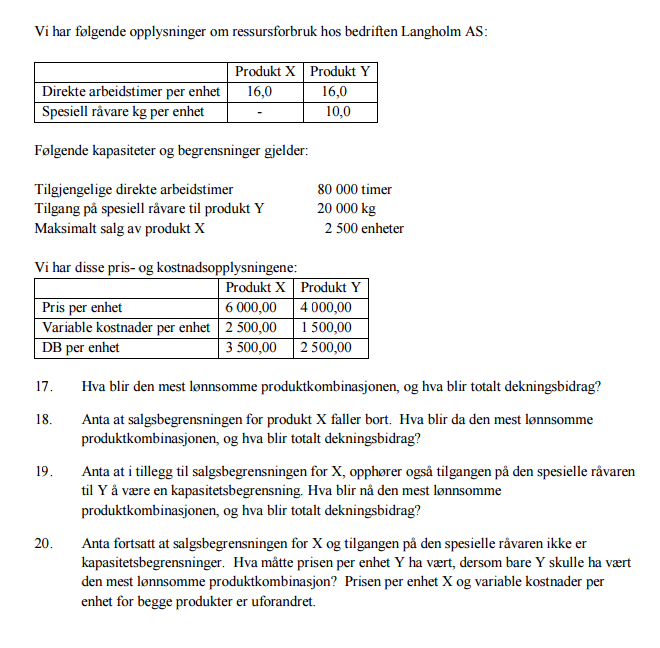 Vi har følgende opplysninger om ressursforbruk hos bedriften Langholm AS:

| | Produkt X | Produkt Y |
|---|---|---|
| Direkte arbeidstimer per enhet | 16,0 | 16,0 |
| Spesiell råvare kg per enhet | - | 10,0 |

Følgende kapasiteter og begrensninger gjelder:

Tilgjengelige direkte arbeidstimer 80 000 timer
Tilgang på spesiell råvare til produkt Y 20 000 kg
Maksimalt salg av produkt X 2 500 enheter

Vi har disse pris- og kostnadsopplysningene:

| | Produkt X | Produkt Y |
|---|---|---|
| Pris per enhet | 6 000,00 | 4 000,00 |
| Variable kostnader per enhet | 2 500,00 | 1 500,00 |
| DB per enhet | 3 500,00 | 2 500,00 |

17. Hva blir den mest lønnsomme produktkombinasjonen, og hva blir totalt dekningsbidrag?

18. Anta at salgsbegrensningen for produkt X faller bort. Hva blir da den mest lønnsomme produktkombinasjonen, og hva blir totalt dekningsbidrag?

19. Anta at i tillegg til salgsbegrensningen for X, opphører også tilgangen på den spesielle råvaren til Y å være en kapasitetsbegrensning. Hva blir nå den mest lønnsomme produktkombinasjonen, og hva blir totalt dekningsbidrag?

20. Anta fortsatt at salgsbegrensningen for X og tilgangen på den spesielle råvaren ikke er kapasitetsbegrensninger. Hva måtte prisen per enhet Y ha vært, dersom bare Y skulle ha vært den mest lønnsomme produktkombinasjon? Prisen per enhet X og variable kostnader per enhet for begge produkter er uforandret.